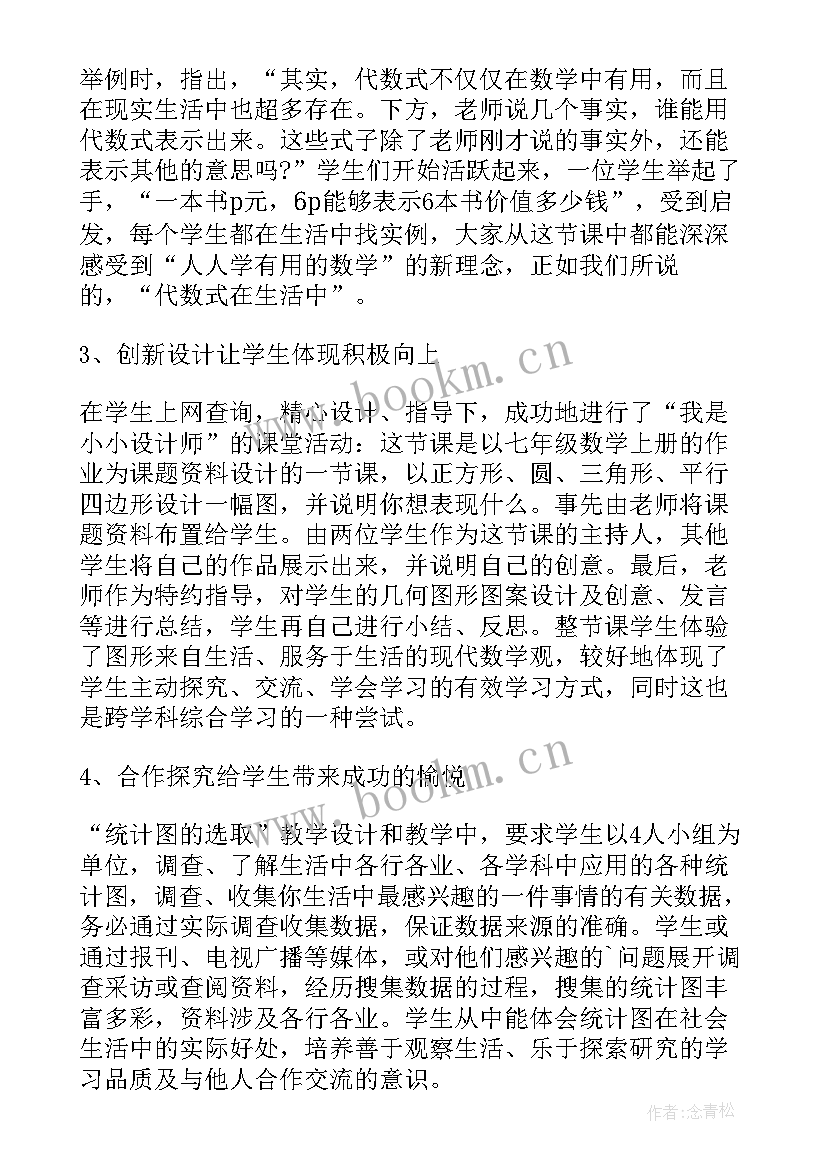 举例时，指出，“其实，代数式不仅仅在数学中有用，而且在现实生活中也超多存在。下方，老师说几个事实，谁能用代数式表示出来。这些式子除了老师刚才说的事实外，还能表示其他的意思吗?”学生们开始活跃起来，一位学生举起了手，“一本书p元，6p能够表示6本书价值多少钱”，受到启发，每个学生都在生活中找实例，大家从这节课中都能深深感受到“人人学有用的数学”的新理念，正如我们所说的，“代数式在生活中”。

3、创新设计让学生体现积极向上

在学生上网查询，精心设计、指导下，成功地进行了“我是小小设计师”的课堂活动：这节课是以七年级数学上册的作业为课题资料设计的一节课，以正方形、圆、三角形、平行四边形设计一幅图，并说明你想表现什么。事先由老师将课题资料布置给学生。由两位学生作为这节课的主持人，其他学生将自己的作品展示出来，并说明自己的创意。最后，老师作为特约指导，对学生的几何图形图案设计及创意、发言等进行总结，学生再自己进行小结、反思。整节课学生体验了图形来自生活、服务于生活的现代数学观，较好地体现了学生主动探究、交流、学会学习的有效学习方式，同时这也是跨学科综合学习的一种尝试。

4、合作探究给学生带来成功的愉悦

“统计图的选取”教学设计和教学中，要求学生以4人小组为单位，调查、了解生活中各行各业、各学科中应用的各种统计图，调查、收集你生活中最感兴趣的一件事情的有关数据，务必通过实际调查收集数据，保证数据来源的准确。学生或通过报刊、电视广播等媒体，或对他们感兴趣的`问题展开调查采访或查阅资料，经历搜集数据的过程，搜集的统计图丰富多彩，资料涉及各行各业。学生从中能体会统计图在社会生活中的实际好处，培养善于观察生活、乐于探索研究的学习品质及与他人合作交流的意识。

www.bookm.cn

www.bookm.cn

作者:念青松